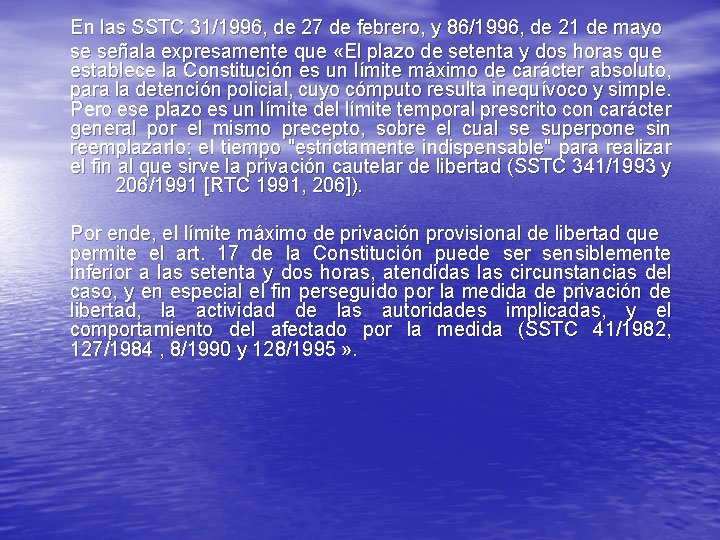 En las SSTC 31/1996, de 27 de febrero, y 86/1996, de 21 de mayo se señala expresamente que «El plazo de setenta y dos horas que establece la Constitución es un límite máximo de carácter absoluto, para la detención policial, cuyo cómputo resulta inequívoco y simple. Pero ese plazo es un límite del límite temporal prescrito con carácter general por el mismo precepto, sobre el cual se superpone sin reemplazarlo: el tiempo "estrictamente indispensable" para realizar el fin al que sirve la privación cautelar de libertad (SSTC 341/1993 y 206/1991 [RTC 1991, 206]).

Por ende, el límite máximo de privación provisional de libertad que permite el art. 17 de la Constitución puede ser sensiblemente inferior a las setenta y dos horas, atendidas las circunstancias del caso, y en especial el fin perseguido por la medida de privación de libertad, la actividad de las autoridades implicadas, y el comportamiento del afectado por la medida (SSTC 41/1982, 127/1984 , 8/1990 y 128/1995 ».